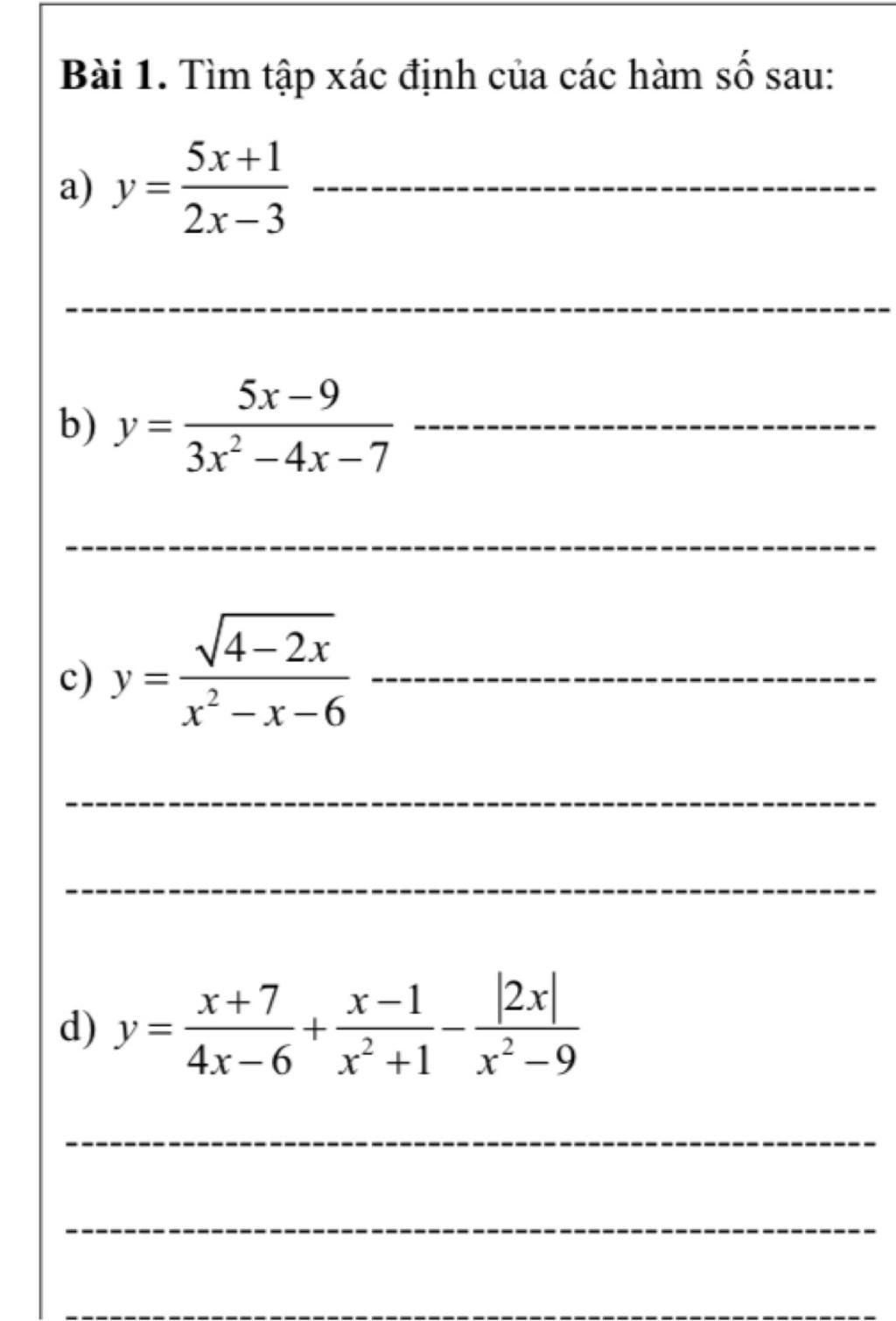 **Bài 1.** Tìm tập xác định của các hàm số sau:

a) $y=\frac{5x+1}{2x-3}$

b) $y=\frac{5x-9}{3x^2-4x-7}$

c) $y=\frac{\sqrt{4-2x}}{x^2-x-6}$

d) $y=\frac{x+7}{4x-6}+\frac{x-1}{x^2+1}-\frac{|2x|}{x^2-9}$